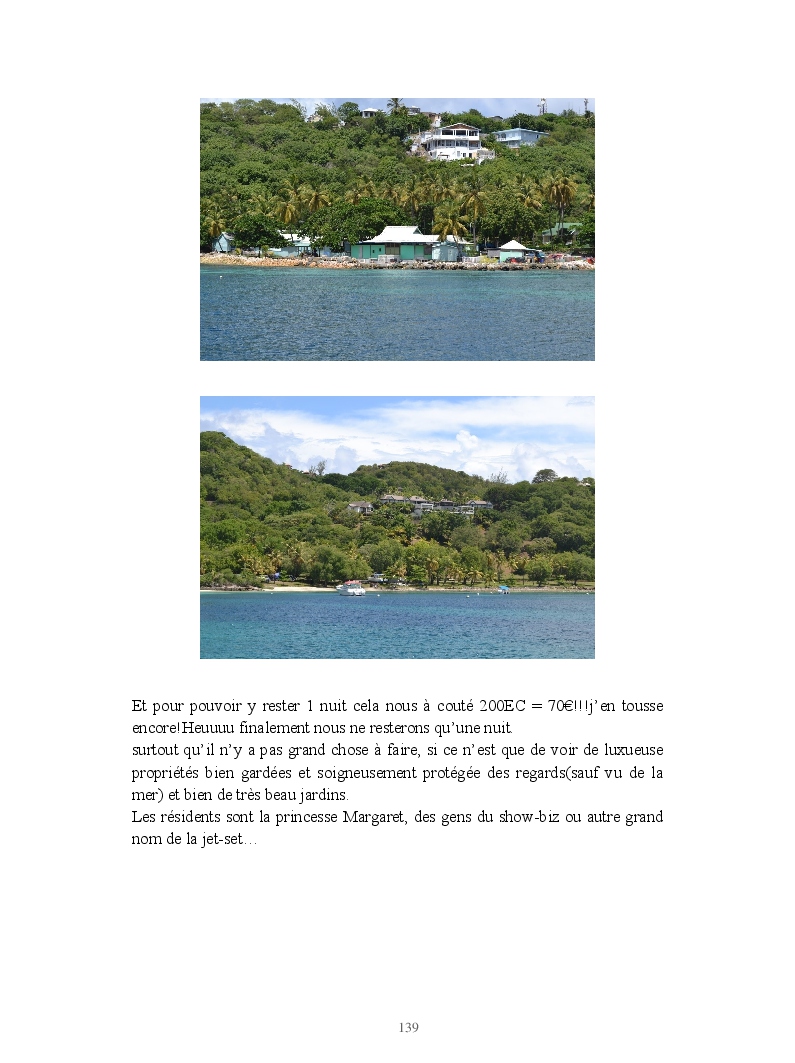 Et pour pouvoir y rester 1 nuit cela nous à couté 200EC = 70€!!!j'en tousse encore!Heuuuu finalement nous ne resterons qu'une nuit.

surtout qu'il n'y a pas grand chose à faire, si ce n'est que de voir de luxueuse propriétés bien gardées et soigneusement protégée des regards(sauf vu de la mer) et bien de très beau jardins.

Les résidents sont la princesse Margaret, des gens du show-biz ou autre grand nom de la jet-set…

139